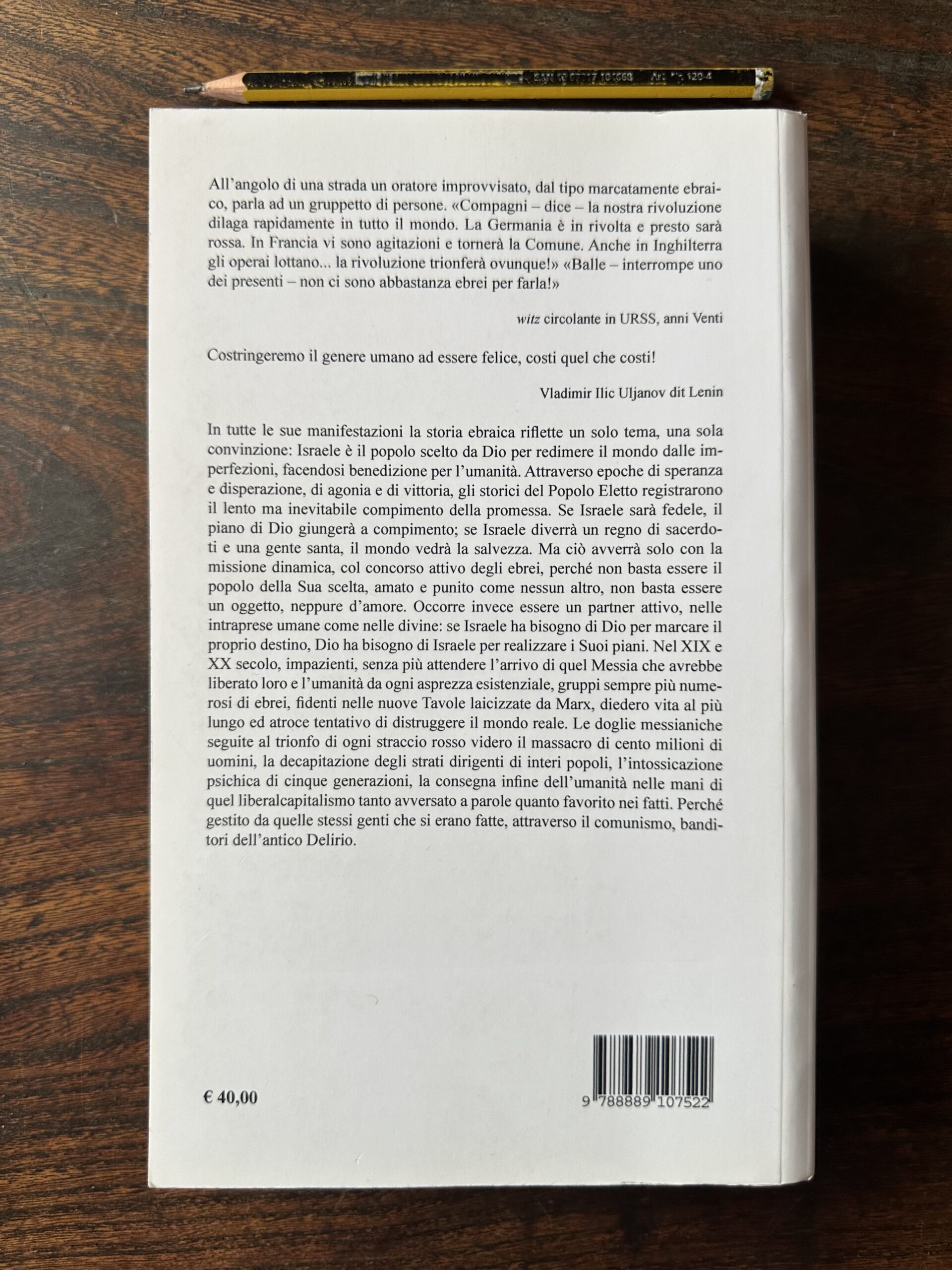 All'angolo di una strada un oratore improvvisato, dal tipo marcatamente ebraico, parla ad un gruppetto di persone. «Compagni – dice – la nostra rivoluzione dilaga rapidamente in tutto il mondo. La Germania è in rivolta e presto sarà rossa. In Francia vi sono agitazioni e tornerà la Comune. Anche in Inghilterra gli operai lottano... la rivoluzione trionferà ovunque!» «Balle – interrompe uno dei presenti – non ci sono abbastanza ebrei per farla!»

witz circolante in URSS, anni Venti

Costringeremo il genere umano ad essere felice, costi quel che costi!

Vladimir Ilic Uljanov dit Lenin

In tutte le sue manifestazioni la storia ebraica riflette un solo tema, una sola convinzione: Israele è il popolo scelto da Dio per redimere il mondo dalle imperfezioni, facendosi benedizione per l'umanità. Attraverso epoche di speranza e disperazione, di agonia e di vittoria, gli storici del Popolo Eletto registrarono il lento ma inevitabile compimento della promessa. Se Israele sarà fedele, il piano di Dio giungerà a compimento; se Israele diverrà un regno di sacerdoti e una gente santa, il mondo vedrà la salvezza. Ma ciò avverrà solo con la missione dinamica, col concorso attivo degli ebrei, perché non basta essere il popolo della Sua scelta, amato e punito come nessun altro, non basta essere un oggetto, neppure d'amore. Occorre invece essere un partner attivo, nelle intraprese umane come nelle divine: se Israele ha bisogno di Dio per marcare il proprio destino, Dio ha bisogno di Israele per realizzare i Suoi piani. Nel XIX e XX secolo, impazienti, senza più attendere l'arrivo di quel Messia che avrebbe liberato loro e l'umanità da ogni asprezza esistenziale, gruppi sempre più numerosi di ebrei, fidenti nelle nuove Tavole laicizzate da Marx, diedero vita al più lungo ed atroce tentativo di distruggere il mondo reale. Le doglie messianiche seguite al trionfo di ogni straccio rosso videro il massacro di cento milioni di uomini, la decapitazione degli strati dirigenti di interi popoli, l'intossicazione psichica di cinque generazioni, la consegna infine dell'umanità nelle mani di quel liberalcapitalismo tanto avversato a parole quanto favorito nei fatti. Perché gestito da quelle stessi genti che si erano fatte, attraverso il comunismo, banditori dell'antico Delirio.

€ 40,00

9 788889 107522